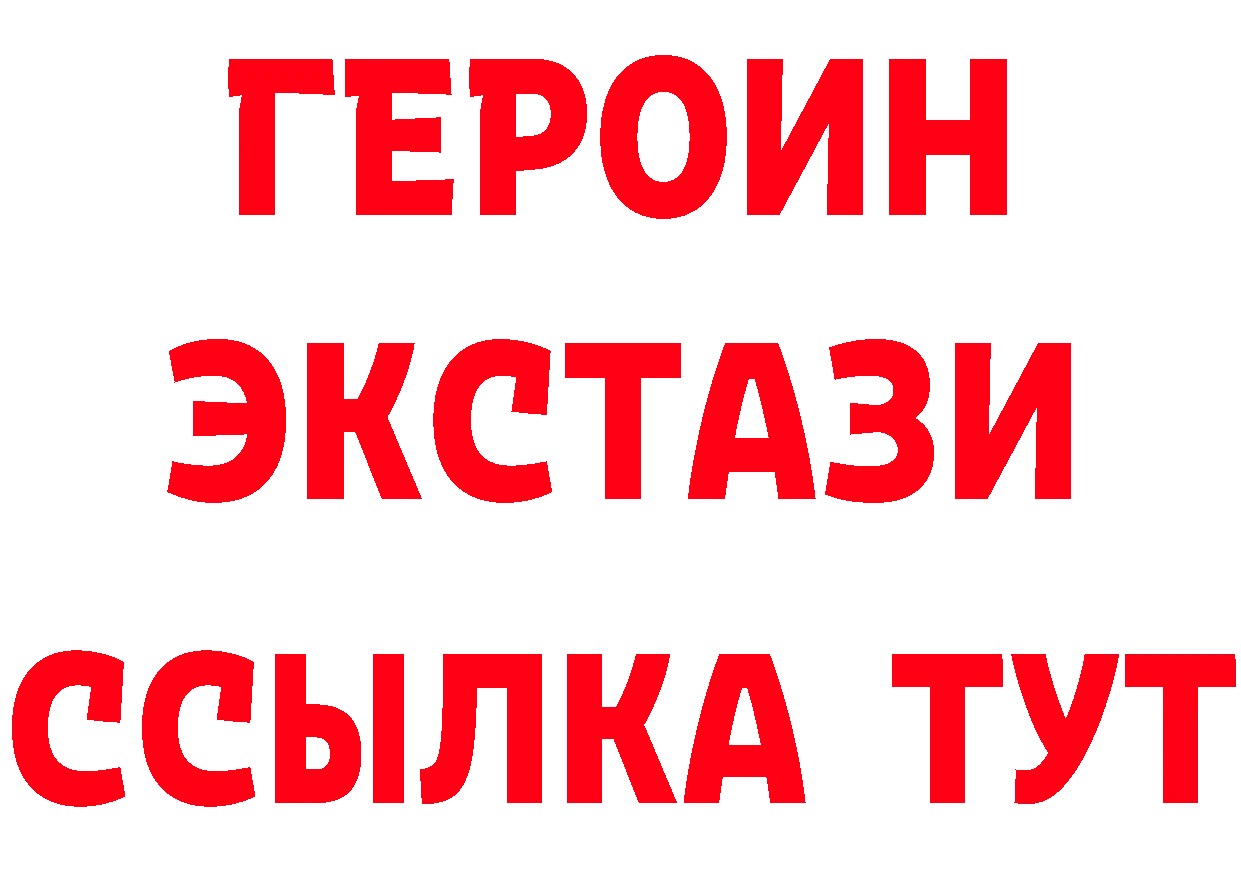 ГЕРОИН ЭКСТАЗИ ССЫЛКА ТУТ